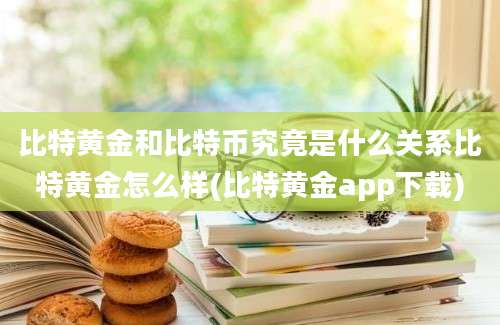 比特黄金和比特币究竟是什么关系比特黄金怎么样(比特黄金app下载)